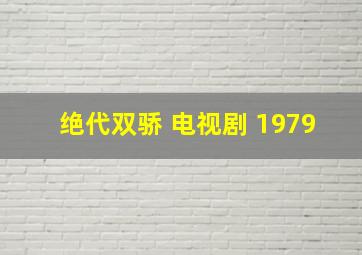 绝代双骄 电视剧 1979